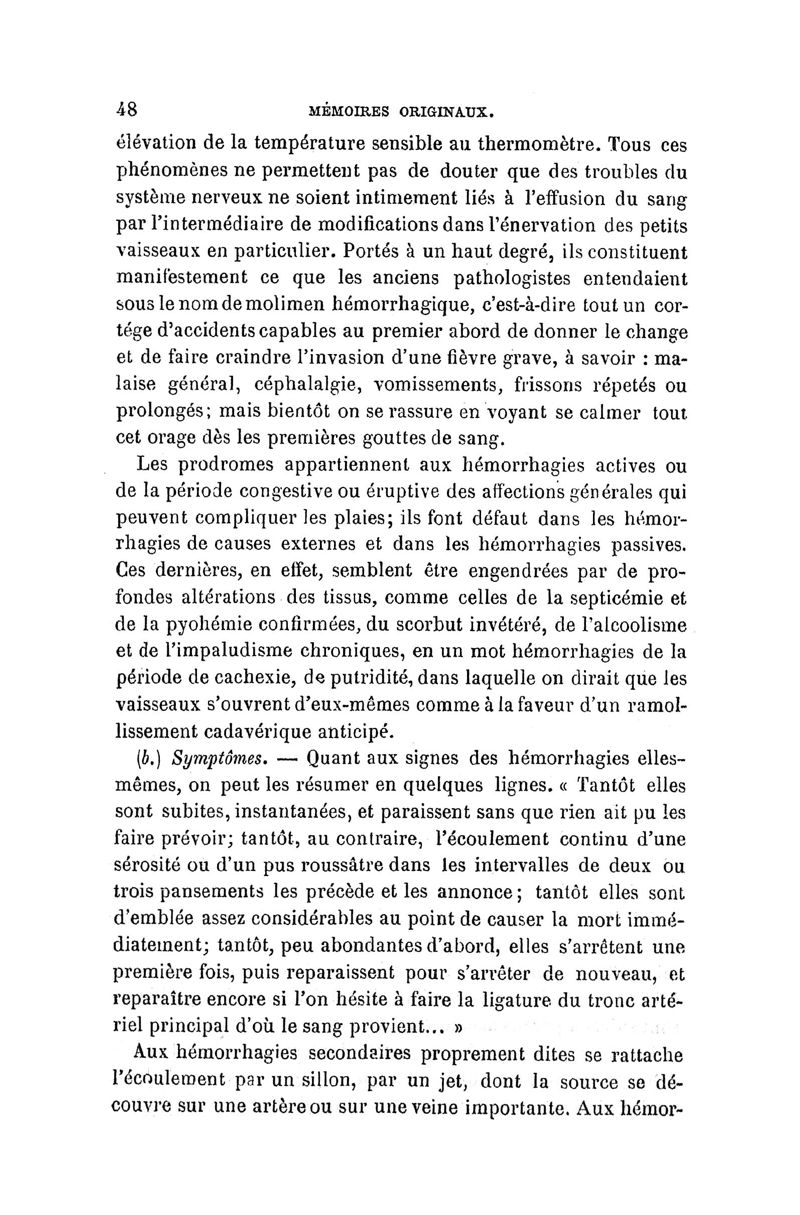 48 MÉMOIRES ORIGINAUX.

élévation de la température sensible au thermomètre. Tous ces phénomènes ne permettent pas de douter que des troubles du système nerveux ne soient intimement liés à l'effusion du sang par l'intermédiaire de modifications dans l'énervation des petits vaisseaux en particulier. Portés à un haut degré, ils constituent manifestement ce que les anciens pathologistes entendaient sous le nom de molimen hémorrhagique, c'est-à-dire tout un cortége d'accidents capables au premier abord de donner le change et de faire craindre l'invasion d'une fièvre grave, à savoir : malaise général, céphalalgie, vomissements, frissons répetés ou prolongés; mais bientôt on se rassure en voyant se calmer tout cet orage dès les premières gouttes de sang.

Les prodromes appartiennent aux hémorrhagies actives ou de la période congestive ou éruptive des affections générales qui peuvent compliquer les plaies; ils font défaut dans les hémorrhagies de causes externes et dans les hémorrhagies passives. Ces dernières, en effet, semblent être engendrées par de profondes altérations des tissus, comme celles de la septicémie et de la pyohémie confirmées, du scorbut invétéré, de l'alcoolisme et de l'impaludisme chroniques, en un mot hémorrhagies de la période de cachexie, de putridité, dans laquelle on dirait que les vaisseaux s'ouvrent d'eux-mêmes comme à la faveur d'un ramollissement cadavérique anticipé.

(b.) Symptômes. — Quant aux signes des hémorrhagies elles-mêmes, on peut les résumer en quelques lignes. « Tantôt elles sont subites, instantanées, et paraissent sans que rien ait pu les faire prévoir; tantôt, au contraire, l'écoulement continu d'une sérosité ou d'un pus roussâtre dans les intervalles de deux ou trois pansements les précède et les annonce; tantôt elles sont d'emblée assez considérables au point de causer la mort immédiatement; tantôt, peu abondantes d'abord, elles s'arrêtent une première fois, puis reparaissent pour s'arrêter de nouveau, et reparaître encore si l'on hésite à faire la ligature du tronc artériel principal d'où le sang provient... »

Aux hémorrhagies secondaires proprement dites se rattache l'écoulement par un sillon, par un jet, dont la source se découvre sur une artère ou sur une veine importante. Aux hémor-